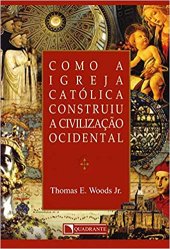 COMO A IGREJA CATÓLICA CONSTRUIU A CIVILIZAÇÃO OCIDENTAL

Thomas E. Woods Jr.

QUADRANTE